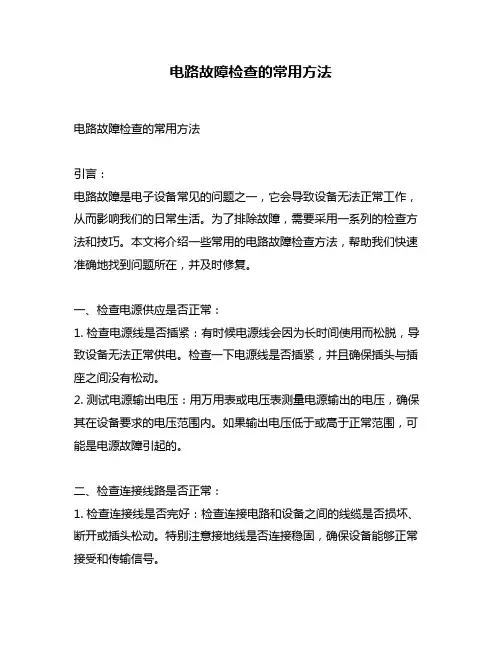 电路故障检查的常用方法

电路故障检查的常用方法

引言：
电路故障是电子设备常见的问题之一，它会导致设备无法正常工作，从而影响我们的日常生活。为了排除故障，需要采用一系列的检查方法和技巧。本文将介绍一些常用的电路故障检查方法，帮助我们快速准确地找到问题所在，并及时修复。

一、检查电源供应是否正常：
1. 检查电源线是否插紧：有时候电源线会因为长时间使用而松脱，导致设备无法正常供电。检查一下电源线是否插紧，并且确保插头与插座之间没有松动。
2. 测试电源输出电压：用万用表或电压表测量电源输出的电压，确保其在设备要求的电压范围内。如果输出电压低于或高于正常范围，可能是电源故障引起的。

二、检查连接线路是否正常：
1. 检查连接线是否完好：检查连接电路和设备之间的线缆是否损坏、断开或插头松动。特别注意接地线是否连接稳固，确保设备能够正常接受和传输信号。